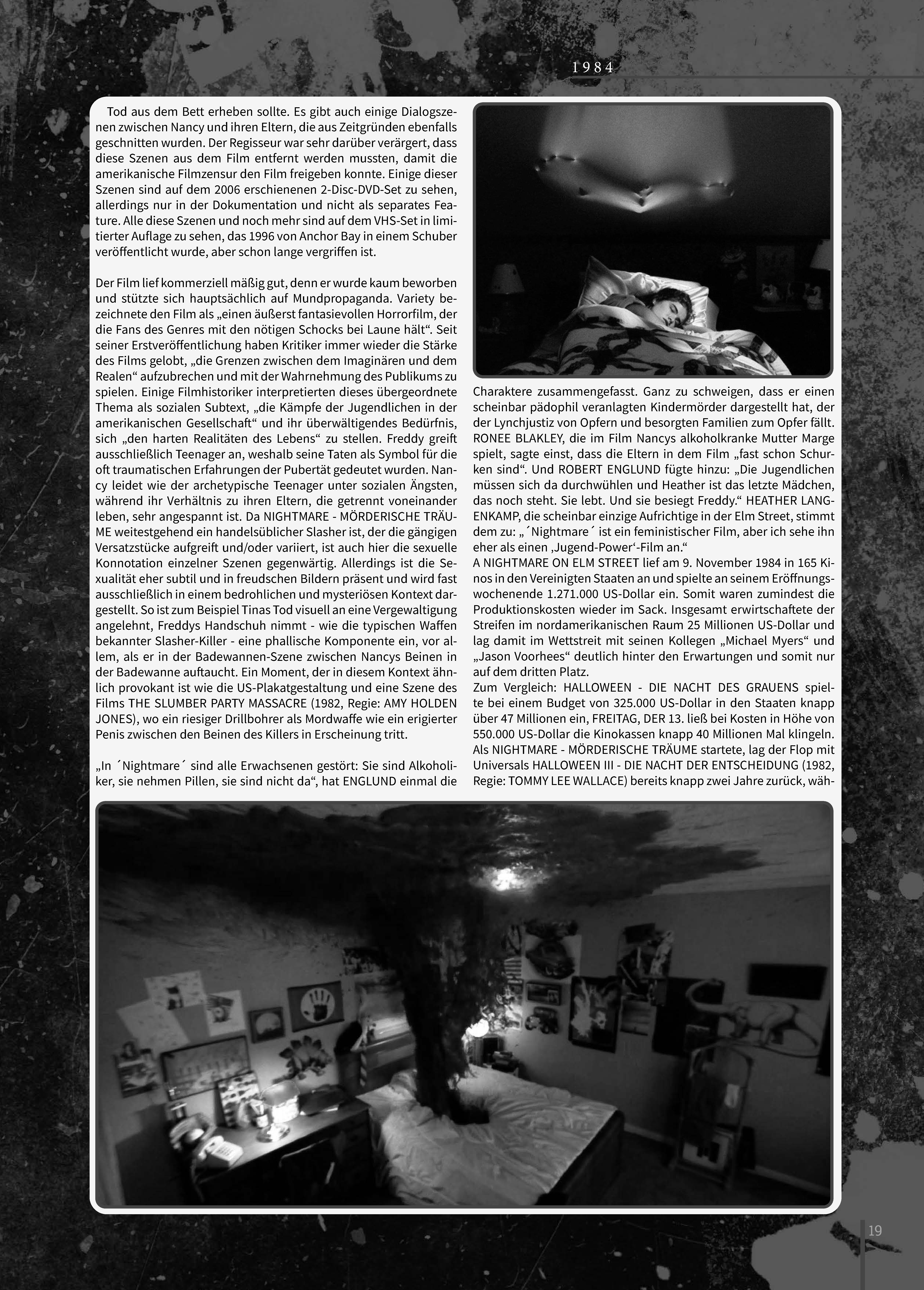 1984

Tod aus dem Bett erheben sollte. Es gibt auch einige Dialogszenen zwischen Nancy und ihren Eltern, die aus Zeitgründen ebenfalls geschnitten wurden. Der Regisseur war sehr darüber verärgert, dass diese Szenen aus dem Film entfernt werden mussten, damit die amerikanische Filmzensur den Film freigeben konnte. Einige dieser Szenen sind auf dem 2006 erschienenen 2-Disc-DVD-Set zu sehen, allerdings nur in der Dokumentation und nicht als separates Feature. Alle diese Szenen und noch mehr sind auf dem VHS-Set in limitierter Auflage zu sehen, das 1996 von Anchor Bay in einem Schuber veröffentlicht wurde, aber schon lange vergriffen ist.

Der Film lief kommerziell mäßig gut, denn er wurde kaum beworben und stützte sich hauptsächlich auf Mundpropaganda. Variety bezeichnete den Film als „einen äußerst fantasievollen Horrorfilm, der die Fans des Genres mit den nötigen Schocks bei Laune hält“. Seit seiner Erstveröffentlichung haben Kritiker immer wieder die Stärke des Films gelobt, „die Grenzen zwischen dem Imaginären und dem Realen“ aufzubrechen und mit der Wahrnehmung des Publikums zu spielen. Einige Filmhistoriker interpretierten dieses übergeordnete Thema als sozialen Subtext, „die Kämpfe der Jugendlichen in der amerikanischen Gesellschaft“ und ihr überwältigendes Bedürfnis, sich „den harten Realitäten des Lebens“ zu stellen. Freddy greift ausschließlich Teenager an, weshalb seine Taten als Symbol für die oft traumatischen Erfahrungen der Pubertät gedeutet wurden. Nancy leidet wie der archetypische Teenager unter sozialen Ängsten, während ihr Verhältnis zu ihren Eltern, die getrennt voneinander leben, sehr angespannt ist. Da NIGHTMARE - MÖRDERISCHE TRÄUME weitestgehend ein handelsüblicher Slasher ist, der die gängigen Versatzstücke aufgreift und/oder variiert, ist auch hier die sexuelle Konnotation einzelner Szenen gegenwärtig. Allerdings ist die Sexualität eher subtil und in freudschen Bildern präsent und wird fast ausschließlich in einem bedrohlichen und mysteriösen Kontext dargestellt. So ist zum Beispiel Tinas Tod visuell an eine Vergewaltigung angelehnt, Freddys Handschuh nimmt - wie die typischen Waffen bekannter Slasher-Killer - eine phallische Komponente ein, vor allem, als er in der Badewannen-Szene zwischen Nancys Beinen in der Badewanne auftaucht. Ein Moment, der in diesem Kontext ähnlich provokant ist wie die US-Plakatgestaltung und eine Szene des Films THE SLUMBER PARTY MASSACRE (1982, Regie: AMY HOLDEN JONES), wo ein riesiger Drillbohrer als Mordwaffe wie ein erigierter Penis zwischen den Beinen des Killers in Erscheinung tritt.

„In ´Nightmare´ sind alle Erwachsenen gestört: Sie sind Alkoholiker, sie nehmen Pillen, sie sind nicht da“, hat ENGLUND einmal die Charaktere zusammengefasst. Ganz zu schweigen, dass er einen scheinbar pädophil veranlagten Kindermörder dargestellt hat, der der Lynchjustiz von Opfern und besorgten Familien zum Opfer fällt. RONEE BLAKLEY, die im Film Nancys alkoholkranke Mutter Marge spielt, sagte einst, dass die Eltern in dem Film „fast schon Schurken sind“. Und ROBERT ENGLUND fügte hinzu: „Die Jugendlichen müssen sich da durchwühlen und Heather ist das letzte Mädchen, das noch steht. Sie lebt. Und sie besiegt Freddy.“ HEATHER LANGENKAMP, die scheinbar einzige Aufrichtige in der Elm Street, stimmt dem zu: „´Nightmare´ ist ein feministischer Film, aber ich sehe ihn eher als einen ‚Jugend-Power‘-Film an.“
A NIGHTMARE ON ELM STREET lief am 9. November 1984 in 165 Kinos in den Vereinigten Staaten an und spielte an seinem Eröffnungswochenende 1.271.000 US-Dollar ein. Somit waren zumindest die Produktionskosten wieder im Sack. Insgesamt erwirtschaftete der Streifen im nordamerikanischen Raum 25 Millionen US-Dollar und lag damit im Wettstreit mit seinen Kollegen „Michael Myers“ und „Jason Voorhees“ deutlich hinter den Erwartungen und somit nur auf dem dritten Platz.
Zum Vergleich: HALLOWEEN - DIE NACHT DES GRAUENS spielte bei einem Budget von 325.000 US-Dollar in den Staaten knapp über 47 Millionen ein, FREITAG, DER 13. ließ bei Kosten in Höhe von 550.000 US-Dollar die Kinokassen knapp 40 Millionen Mal klingeln. Als NIGHTMARE - MÖRDERISCHE TRÄUME startete, lag der Flop mit Universals HALLOWEEN III - DIE NACHT DER ENTSCHEIDUNG (1982, Regie: TOMMY LEE WALLACE) bereits knapp zwei Jahre zurück, wäh-

19